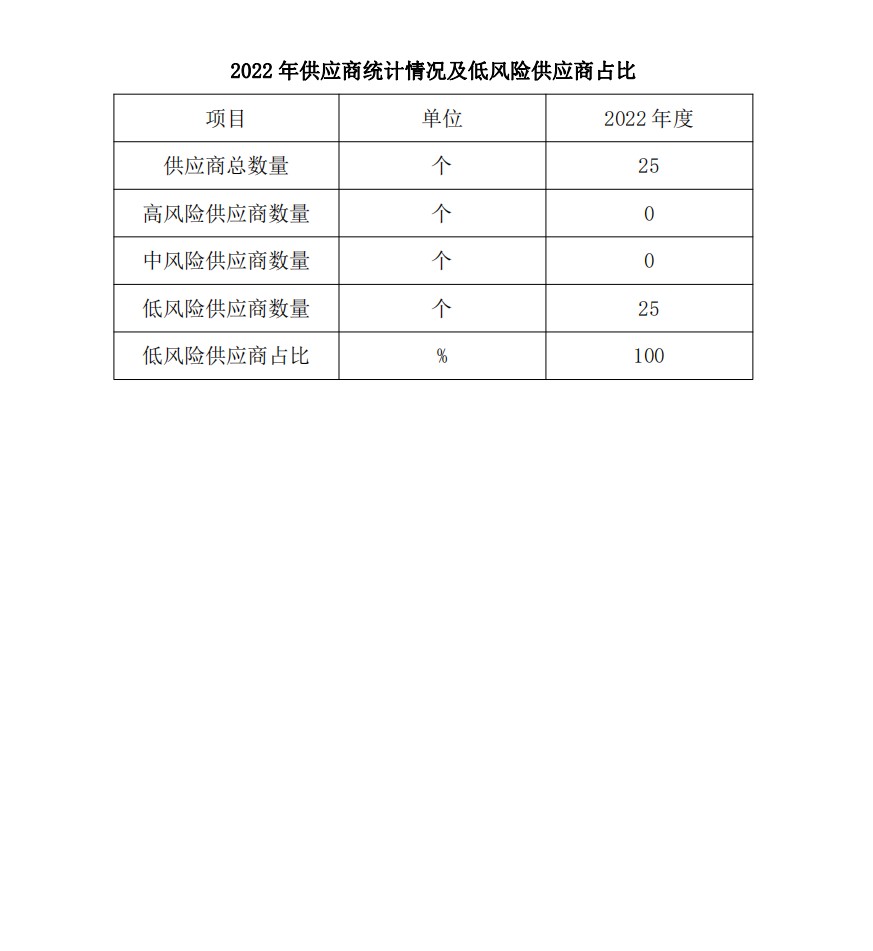 2022 年供应商统计情况及低风险供应商占比

| 项目 | 单位 | 2022 年度 |
|---|---|---|
| 供应商总数量 | 个 | 25 |
| 高风险供应商数量 | 个 | 0 |
| 中风险供应商数量 | 个 | 0 |
| 低风险供应商数量 | 个 | 25 |
| 低风险供应商占比 | % | 100 |